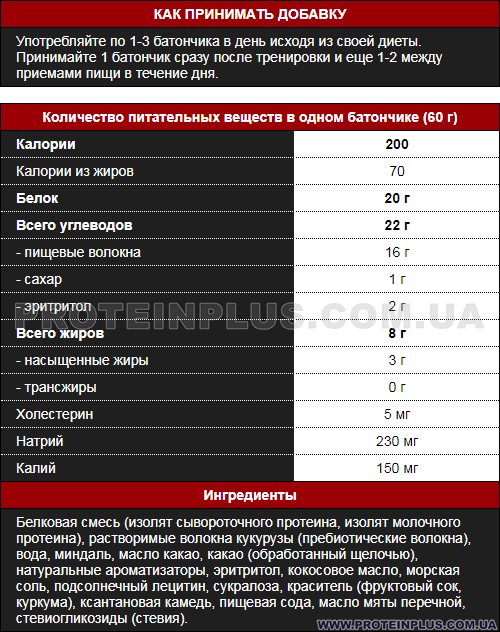 КАК ПРИНИМАТЬ ДОБАВКУ

Употребляйте по 1-3 батончика в день исходя из своей диеты. Принимайте 1 батончик сразу после тренировки и еще 1-2 между приемами пищи в течение дня.

| Количество питательных веществ в одном батончике (60 г) | |
|---|---|
| Калории | 200 |
| Калории из жиров | 70 |
| Белок | 20 г |
| Всего углеводов | 22 г |
| - пищевые волокна | 16 г |
| - сахар | 1 г |
| - эритритол | 2 г |
| Всего жиров | 8 г |
| - насыщенные жиры | 3 г |
| - трансжиры | 0 г |
| Холестерин | 5 мг |
| Натрий | 230 мг |
| Калий | 150 мг |

PROTEINPLUS.COM.UA

Ингредиенты

Белковая смесь (изолят сывороточного протеина, изолят молочного протеина), растворимые волокна кукурузы (пребиотические волокна), вода, миндаль, масло какао, какао (обработанный щелочью), натуральные ароматизаторы, эритритол, кокосовое масло, морская соль, подсолнечный лецитин, сукралоза, краситель (фруктовый сок, куркума), ксантановая камедь, пищевая сода, масло мяты перечной, стевиогликозиды (стевия).

WWW.PROTEINPLUS.COM.UA